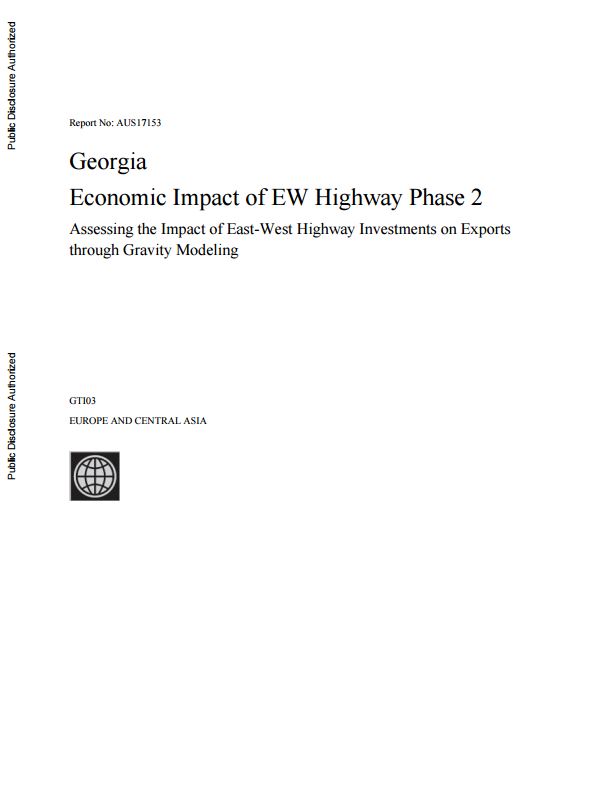 Public Disclosure Authorized

Report No: AUS17153

Georgia

Economic Impact of EW Highway Phase 2

Assessing the Impact of East-West Highway Investments on Exports through Gravity Modeling

Public Disclosure Authorized

GTI03

EUROPE AND CENTRAL ASIA